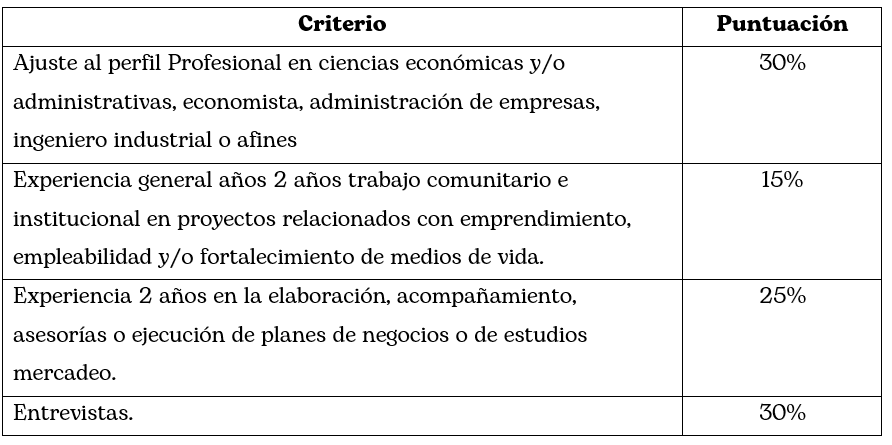 | Criterio | Puntuación |
|---|---|
| Ajuste al perfil Profesional en ciencias económicas y/o administrativas, economista, administración de empresas, ingeniero industrial o afines | 30% |
| Experiencia general años 2 años trabajo comunitario e institucional en proyectos relacionados con emprendimiento, empleabilidad y/o fortalecimiento de medios de vida. | 15% |
| Experiencia 2 años en la elaboración, acompañamiento, asesorías o ejecución de planes de negocios o de estudios mercadeo. | 25% |
| Entrevistas. | 30% |